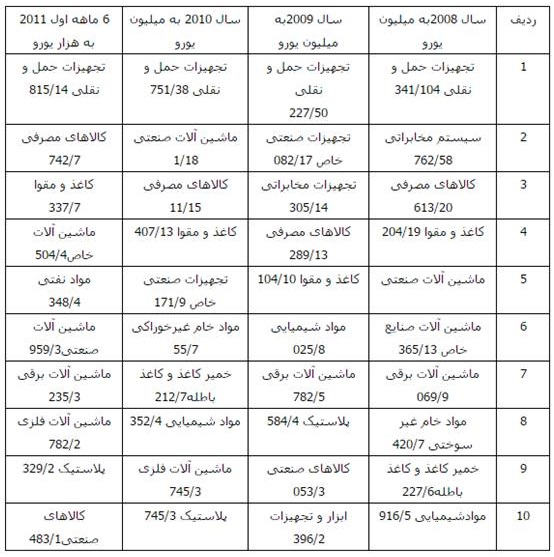 | ردیف | سال 2008به میلیون یورو | سال 2009به میلیون یورو | سال 2010 به میلیون یورو | 6 ماهه اول 2011 به هزار یورو |
|---|---|---|---|---|
| 1 | تجهیزات حمل و نقلی 341/104 | تجهیزات حمل و نقلی 227/50 | تجهیزات حمل و نقلی 751/38 | تجهیزات حمل و نقلی 815/14 |
| 2 | سیستم مخابراتی 762/58 | تجهیزات صنعتی خاص 082/17 | ماشین آلات صنعتی 1/18 | کالاهای مصرفی 742/7 |
| 3 | کالاهای مصرفی 613/20 | تجهیزات مخابراتی 305/14 | کالاهای مصرفی 11/15 | کاغذ و مقوا 337/7 |
| 4 | کاغذ و مقوا 204/19 | کالاهای مصرفی 289/13 | کاغذ و مقوا 407/13 | ماشین آلات خاص504/4 |
| 5 | ماشین آلات صنعتی | کاغذ و مقوا 104/10 | تجهیزات صنعتی خاص 171/9 | مواد نفتی 348/4 |
| 6 | ماشین آلات صنایع خاص 365/13 | مواد شیمیایی 025/8 | مواد خام غیرخوراکی 55/7 | ماشین آلات صنعتی959/3 |
| 7 | ماشین آلات برقی 069/9 | ماشین آلات برقی 782/5 | خمیر کاغذ و کاغذ باطله212/7 | ماشین آلات برقی 235/3 |
| 8 | مواد خام غیر سوختی 420/7 | پلاستیک 584/4 | مواد شیمیایی 352/4 | ماشین آلات فلزی 782/2 |
| 9 | خمیر کاغذ و کاغذ باطله227/6 | کالاهای صنعتی 053/3 | ماشین آلات فلزی 745/3 | پلاستیک 329/2 |
| 10 | موادشیمیایی 916/5 | ابزار و تجهیزات 396/2 | پلاستیک 745/3 | کالاهای صنعتی483/1 |